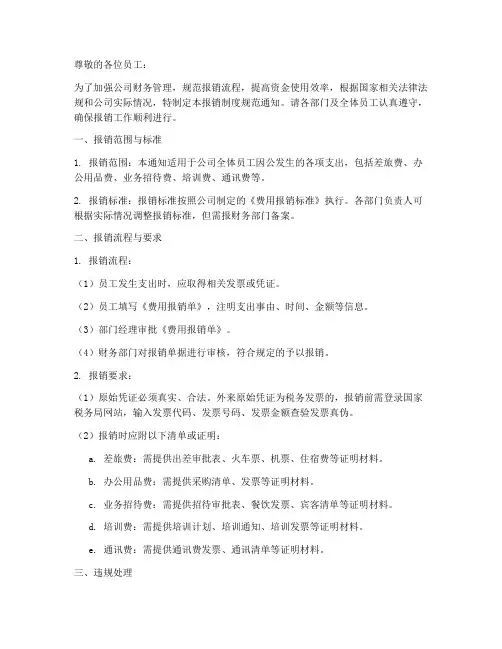 尊敬的各位员工：

为了加强公司财务管理，规范报销流程，提高资金使用效率，根据国家相关法律法规和公司实际情况，特制定本报销制度规范通知。请各部门及全体员工认真遵守，确保报销工作顺利进行。

一、报销范围与标准

1. 报销范围：本通知适用于公司全体员工因公发生的各项支出，包括差旅费、办公用品费、业务招待费、培训费、通讯费等。

2. 报销标准：报销标准按照公司制定的《费用报销标准》执行。各部门负责人可根据实际情况调整报销标准，但需报财务部门备案。

二、报销流程与要求

1. 报销流程：

（1）员工发生支出时，应取得相关发票或凭证。

（2）员工填写《费用报销单》，注明支出事由、时间、金额等信息。

（3）部门经理审批《费用报销单》。

（4）财务部门对报销单据进行审核，符合规定的予以报销。

2. 报销要求：

（1）原始凭证必须真实、合法，外来原始凭证为税务发票的，报销前需登录国家税务局网站，输入发票代码、发票号码、发票金额查验发票真伪。

（2）报销时应附以下清单或证明：

a. 差旅费：需提供出差审批表、火车票、机票、住宿费等证明材料。

b. 办公用品费：需提供采购清单、发票等证明材料。

c. 业务招待费：需提供招待审批表、餐饮发票、宾客清单等证明材料。

d. 培训费：需提供培训计划、培训通知、培训发票等证明材料。

e. 通讯费：需提供通讯费发票、通讯清单等证明材料。

三、违规处理